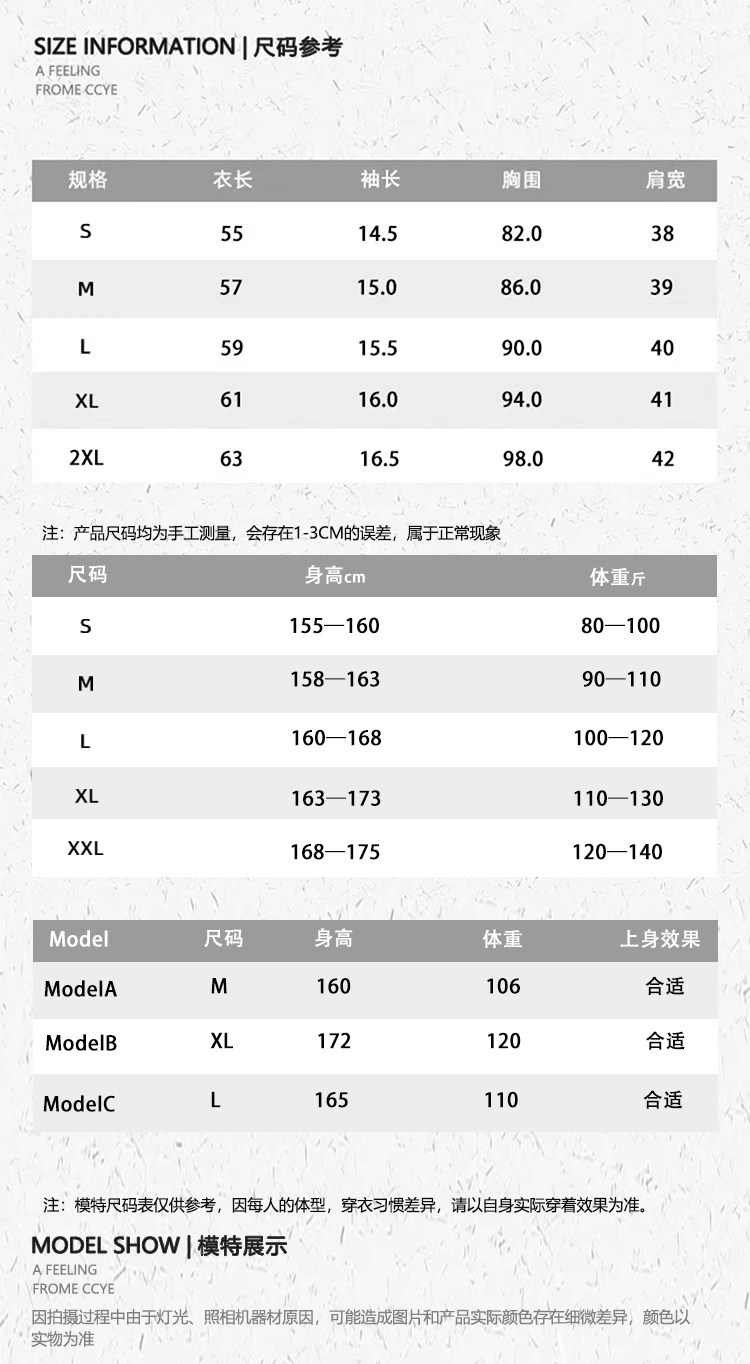 SIZE INFORMATION | 尺码参考
A FEELING
FROME CCYE

| 规格 | 衣长 | 袖长 | 胸围 | 肩宽 |
|---|---|---|---|---|
| S | 55 | 14.5 | 82.0 | 38 |
| M | 57 | 15.0 | 86.0 | 39 |
| L | 59 | 15.5 | 90.0 | 40 |
| XL | 61 | 16.0 | 94.0 | 41 |
| 2XL | 63 | 16.5 | 98.0 | 42 |

注：产品尺码均为手工测量，会存在1-3CM的误差，属于正常现象

| 尺码 | 身高cm | 体重斤 |
|---|---|---|
| S | 155—160 | 80—100 |
| M | 158—163 | 90—110 |
| L | 160—168 | 100—120 |
| XL | 163—173 | 110—130 |
| XXL | 168—175 | 120—140 |

| Model | 尺码 | 身高 | 体重 | 上身效果 |
|---|---|---|---|---|
| ModelA | M | 160 | 106 | 合适 |
| ModelB | XL | 172 | 120 | 合适 |
| ModelC | L | 165 | 110 | 合适 |

注：模特尺码表仅供参考，因每人的体型，穿衣习惯差异，请以自身实际穿着效果为准。

MODEL SHOW | 模特展示
A FEELING
FROME CCYE
因拍摄过程中由于灯光、照相机器材原因，可能造成图片和产品实际颜色存在细微差异，颜色以实物为准